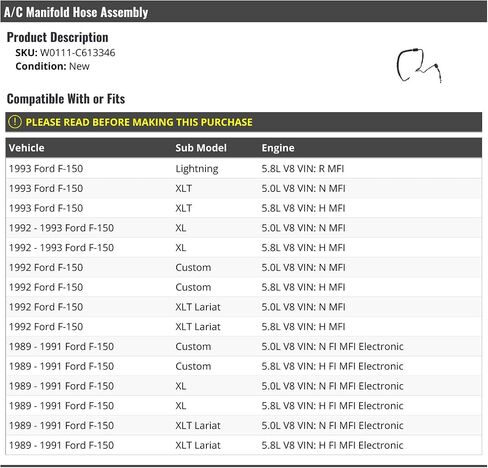 A/C Manifold Hose Assembly

Product Description
SKU: W0111-C613346
Condition: New

Compatible With or Fits

PLEASE READ BEFORE MAKING THIS PURCHASE

| Vehicle | Sub Model | Engine |
|---|---|---|
| 1993 Ford F-150 | Lightning | 5.8L V8 VIN: R MFI |
| 1993 Ford F-150 | XLT | 5.0L V8 VIN: N MFI |
| 1993 Ford F-150 | XLT | 5.8L V8 VIN: H MFI |
| 1992 - 1993 Ford F-150 | XL | 5.0L V8 VIN: N MFI |
| 1992 - 1993 Ford F-150 | XL | 5.8L V8 VIN: H MFI |
| 1992 Ford F-150 | Custom | 5.0L V8 VIN: N MFI |
| 1992 Ford F-150 | Custom | 5.8L V8 VIN: H MFI |
| 1992 Ford F-150 | XLT Lariat | 5.0L V8 VIN: N MFI |
| 1992 Ford F-150 | XLT Lariat | 5.8L V8 VIN: H MFI |
| 1989 - 1991 Ford F-150 | Custom | 5.0L V8 VIN: N FI MFI Electronic |
| 1989 - 1991 Ford F-150 | Custom | 5.8L V8 VIN: H FI MFI Electronic |
| 1989 - 1991 Ford F-150 | XL | 5.0L V8 VIN: N FI MFI Electronic |
| 1989 - 1991 Ford F-150 | XL | 5.8L V8 VIN: H FI MFI Electronic |
| 1989 - 1991 Ford F-150 | XLT Lariat | 5.0L V8 VIN: N FI MFI Electronic |
| 1989 - 1991 Ford F-150 | XLT Lariat | 5.8L V8 VIN: H FI MFI Electronic |